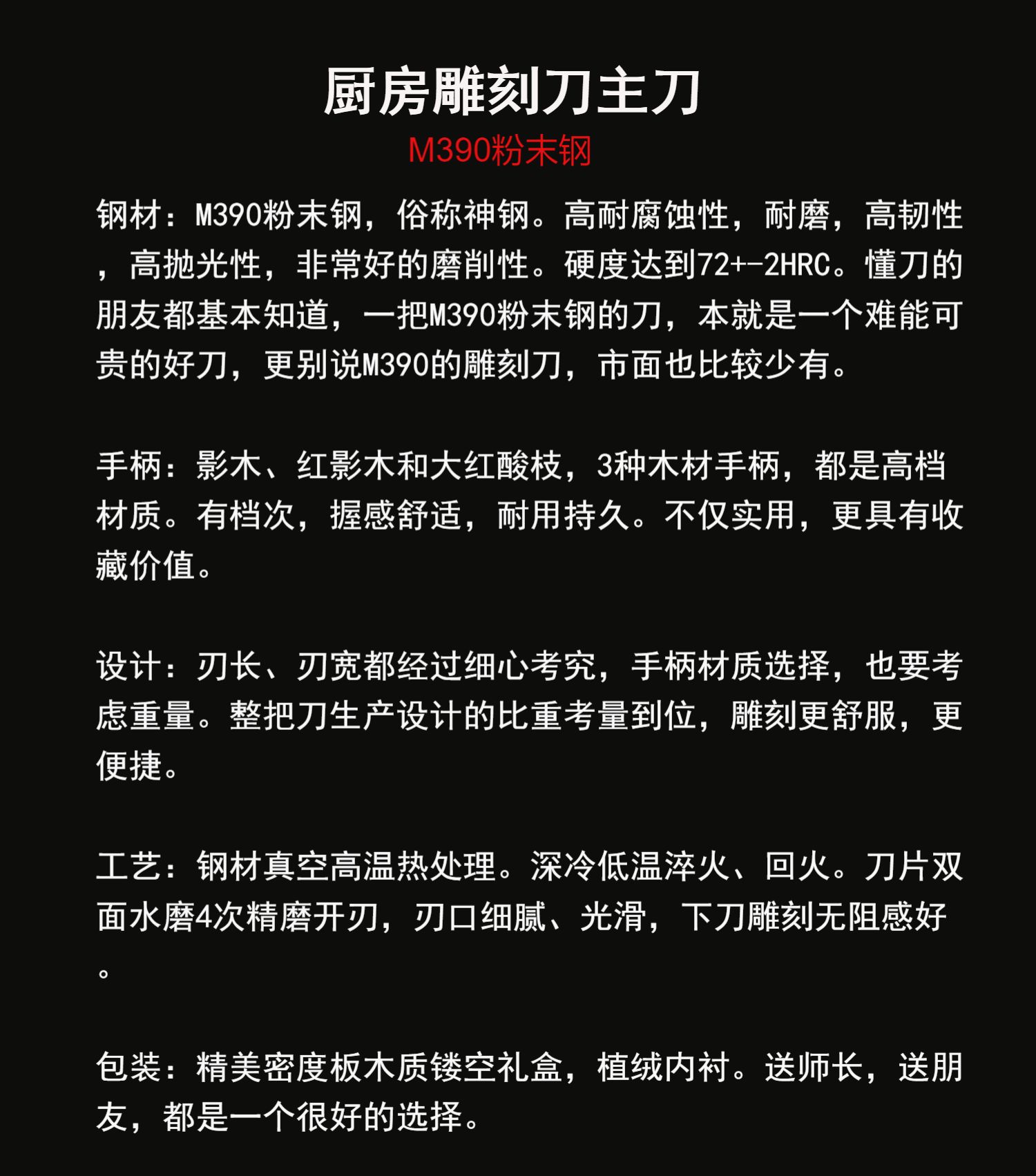 厨房雕刻刀主刀

M390粉末钢

钢材：M390粉末钢，俗称神钢。高耐腐蚀性，耐磨，高韧性，高抛光性，非常好的磨削性。硬度达到72+-2HRC。懂刀的朋友都基本知道，一把M390粉末钢的刀，本就是一个难能可贵的好刀，更别说M390的雕刻刀，市面也比较少有。

手柄：影木、红影木和大红酸枝，3种木材手柄，都是高档材质。有档次，握感舒适，耐用持久。不仅实用，更具有收藏价值。

设计：刃长、刃宽都经过细心考究，手柄材质选择，也要考虑重量。整把刀生产设计的比重考量到位，雕刻更舒服，更便捷。

工艺：钢材真空高温热处理。深冷低温淬火、回火。刀片双面水磨4次精磨开刃，刃口细腻、光滑，下刀雕刻无阻感好。

包装：精美密度板木质镂空礼盒，植绒内衬。送师长，送朋友，都是一个很好的选择。